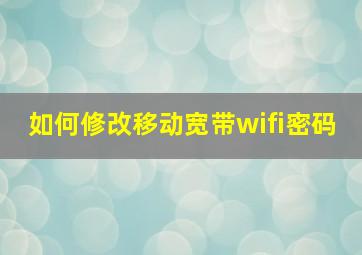 如何修改移动宽带wifi密码